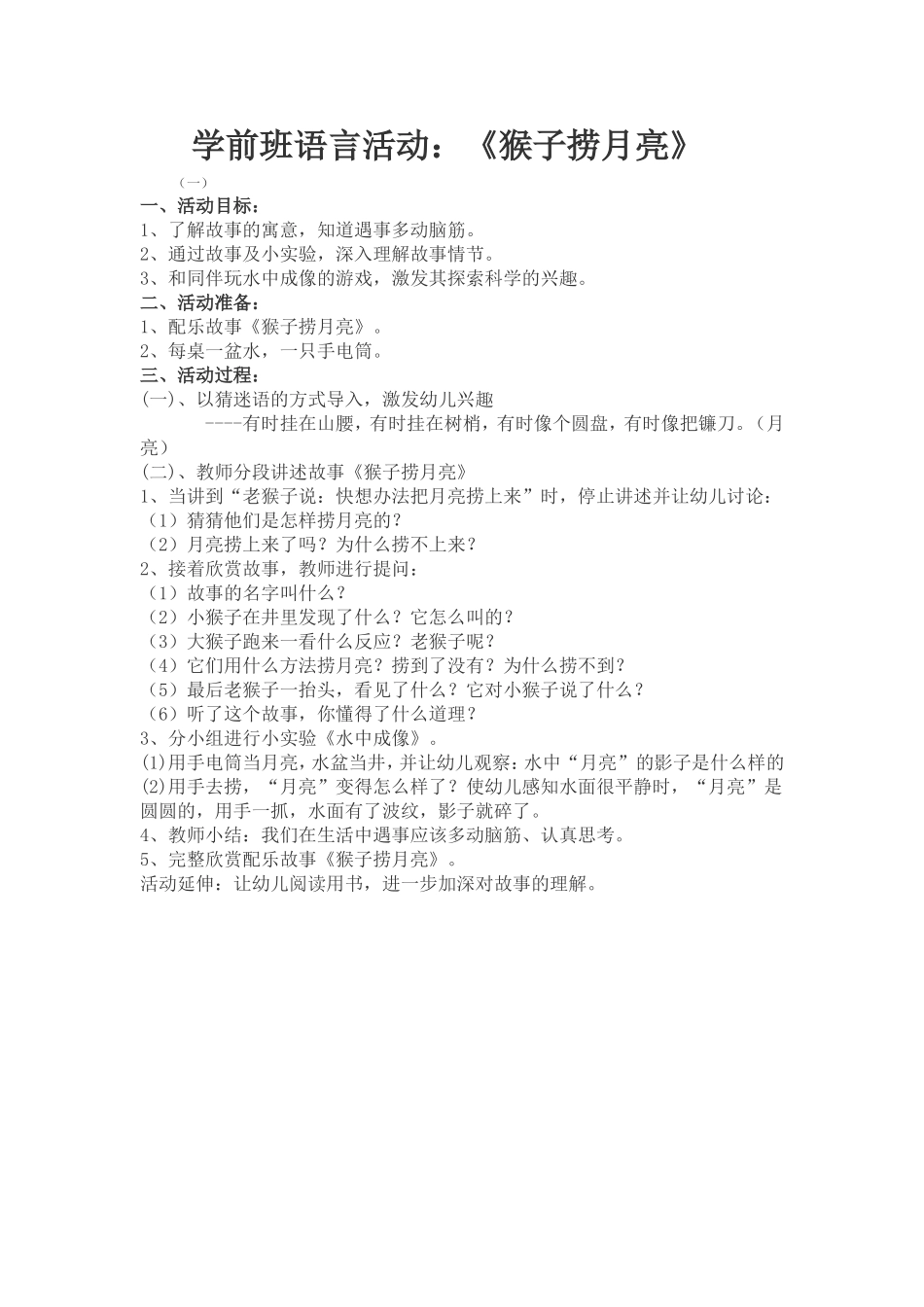 学前班语言活动：《猴子捞月亮》

（一）

一、活动目标：
1、了解故事的寓意，知道遇事多动脑筋。
2、通过故事及小实验，深入理解故事情节。
3、和同伴玩水中成像的游戏，激发其探索科学的兴趣。
二、活动准备：
1、配乐故事《猴子捞月亮》。
2、每桌一盆水，一只手电筒。
三、活动过程：
(一)、以猜迷语的方式导入，激发幼儿兴趣
----有时挂在山腰，有时挂在树梢，有时像个圆盘，有时像把镰刀。（月亮）
(二)、教师分段讲述故事《猴子捞月亮》
1、当讲到“老猴子说：快想办法把月亮捞上来”时，停止讲述并让幼儿讨论：
（1）猜猜他们是怎样捞月亮的？
（2）月亮捞上来了吗？为什么捞不上来？
2、接着欣赏故事，教师进行提问：
（1）故事的名字叫什么？
（2）小猴子在井里发现了什么？它怎么叫的？
（3）大猴子跑来一看什么反应？老猴子呢？
（4）它们用什么方法捞月亮？捞到了没有？为什么捞不到？
（5）最后老猴子一抬头，看见了什么？它对小猴子说了什么？
（6）听了这个故事，你懂得了什么道理？
3、分小组进行小实验《水中成像》。
⑴用手电筒当月亮，水盆当井，并让幼儿观察：水中“月亮”的影子是什么样的
⑵用手去捞，“月亮”变得怎么样了？使幼儿感知水面很平静时，“月亮”是圆圆的，用手一抓，水面有了波纹，影子就碎了。
4、教师小结：我们在生活中遇事应该多动脑筋、认真思考。
5、完整欣赏配乐故事《猴子捞月亮》。
活动延伸：让幼儿阅读用书，进一步加深对故事的理解。